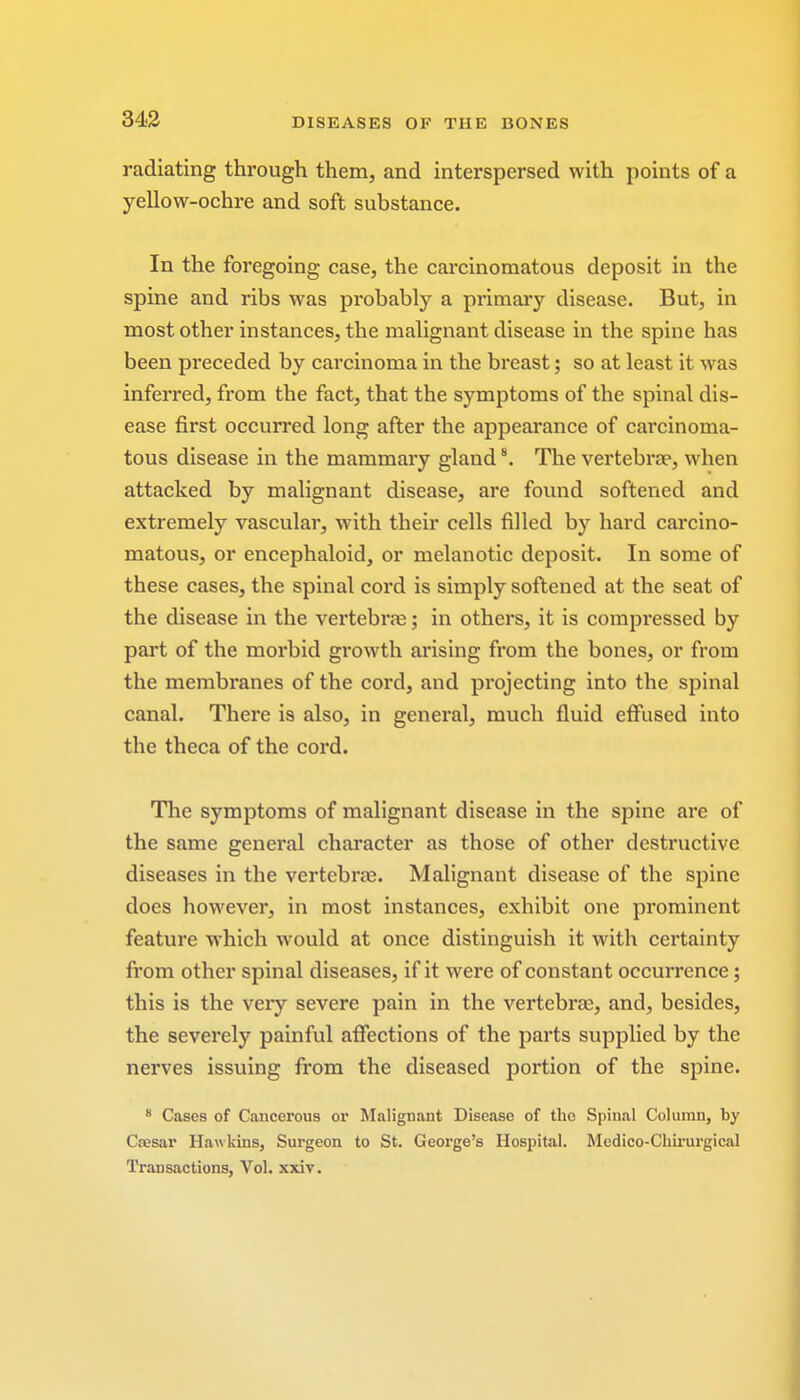 342 DISEASES OF THE BONES

radiating through them, and interspersed with points of a yellow-ochre and soft substance.

In the foregoing case, the carcinomatous deposit in the spine and ribs was probably a primary disease. But, in most other instances, the malignant disease in the spine has been preceded by carcinoma in the breast; so at least it was inferred, from the fact, that the symptoms of the spinal disease first occurred long after the appearance of carcinomatous disease in the mammary gland $^8$. The vertebræ, when attacked by malignant disease, are found softened and extremely vascular, with their cells filled by hard carcinomatous, or encephaloid, or melanotic deposit. In some of these cases, the spinal cord is simply softened at the seat of the disease in the vertebræ; in others, it is compressed by part of the morbid growth arising from the bones, or from the membranes of the cord, and projecting into the spinal canal. There is also, in general, much fluid effused into the theca of the cord.

The symptoms of malignant disease in the spine are of the same general character as those of other destructive diseases in the vertebræ. Malignant disease of the spine does however, in most instances, exhibit one prominent feature which would at once distinguish it with certainty from other spinal diseases, if it were of constant occurrence; this is the very severe pain in the vertebræ, and, besides, the severely painful affections of the parts supplied by the nerves issuing from the diseased portion of the spine.

$^8$ Cases of Cancerous or Malignant Disease of the Spinal Column, by Cæsar Hawkins, Surgeon to St. George's Hospital. Medico-Chirurgical Transactions, Vol. xxiv.